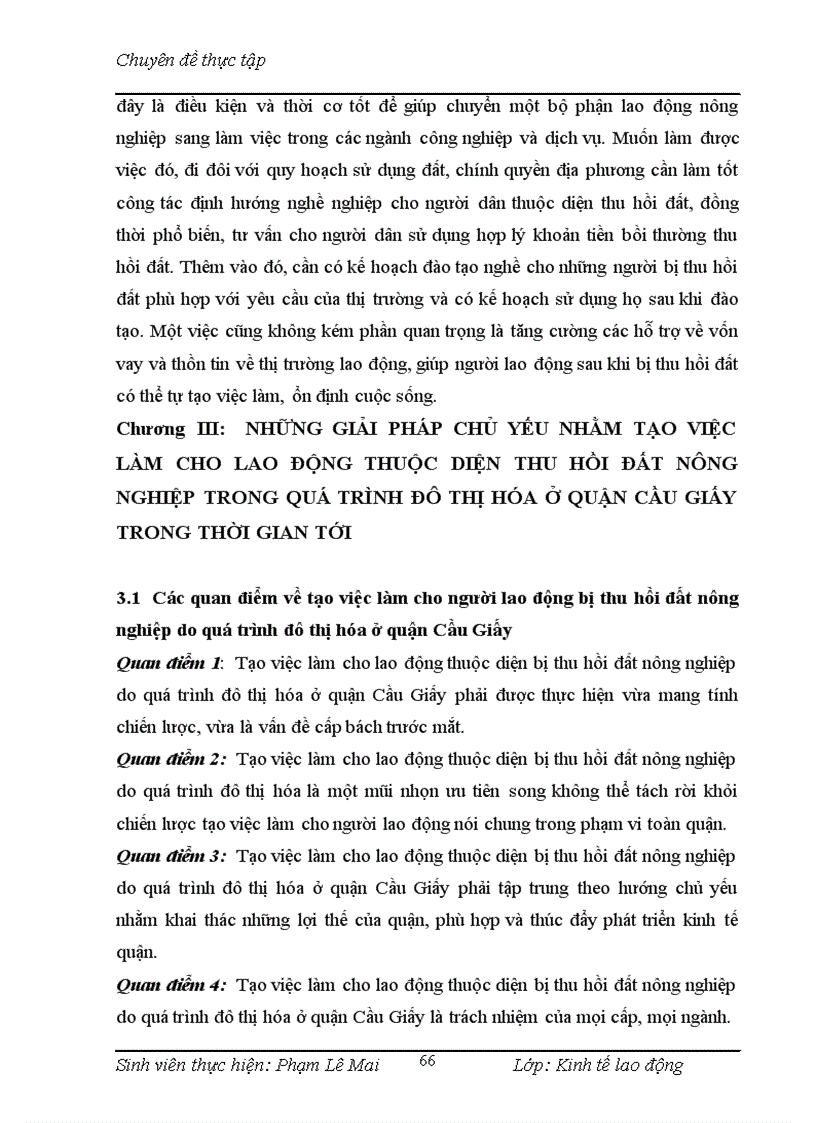 Chuyên đề thực tập

đây là điều kiện và thời cơ tốt để giúp chuyển một bộ phận lao động nông nghiệp sang làm việc trong các ngành công nghiệp và dịch vụ. Muốn làm được việc đó, đi đôi với quy hoạch sử dụng đất, chính quyền địa phương cần làm tốt công tác định hướng nghề nghiệp cho người dân thuộc diện thu hồi đất, đồng thời phổ biến, tư vấn cho người dân sử dụng hợp lý khoản tiền bồi thường thu hồi đất. Thêm vào đó, cần có kế hoạch đào tạo nghề cho những người bị thu hồi đất phù hợp với yêu cầu của thị trường và có kế hoạch sử dụng họ sau khi đào tạo. Một việc cũng không kém phần quan trọng là tăng cường các hỗ trợ về vốn vay và thồn tin về thị trường lao động, giúp người lao động sau khi bị thu hồi đất có thể tự tạo việc làm, ổn định cuộc sống.

Chương III: NHỮNG GIẢI PHÁP CHỦ YẾU NHẰM TẠO VIỆC LÀM CHO LAO ĐỘNG THUỘC DIỆN THU HỒI ĐẤT NÔNG NGHIỆP TRONG QUÁ TRÌNH ĐÔ THỊ HÓA Ở QUẬN CẦU GIẤY TRONG THỜI GIAN TỚI

3.1 Các quan điểm về tạo việc làm cho người lao động bị thu hồi đất nông nghiệp do quá trình đô thị hóa ở quận Cầu Giấy

Quan điểm 1: Tạo việc làm cho lao động thuộc diện bị thu hồi đất nông nghiệp do quá trình đô thị hóa ở quận Cầu Giấy phải được thực hiện vừa mang tính chiến lược, vừa là vấn đề cấp bách trước mắt.

Quan điểm 2: Tạo việc làm cho lao động thuộc diện bị thu hồi đất nông nghiệp do quá trình đô thị hóa là một mũi nhọn ưu tiên song không thể tách rời khỏi chiến lược tạo việc làm cho người lao động nói chung trong phạm vi toàn quận.

Quan điểm 3: Tạo việc làm cho lao động thuộc diện bị thu hồi đất nông nghiệp do quá trình đô thị hóa ở quận Cầu Giấy phải tập trung theo hướng chủ yếu nhằm khai thác những lợi thế của quận, phù hợp và thúc đẩy phát triển kinh tế quận.

Quan điểm 4: Tạo việc làm cho lao động thuộc diện bị thu hồi đất nông nghiệp do quá trình đô thị hóa ở quận Cầu Giấy là trách nhiệm của mọi cấp, mọi ngành.

Sinh viên thực hiện: Phạm Lê Mai 66 Lớp: Kinh tế lao động